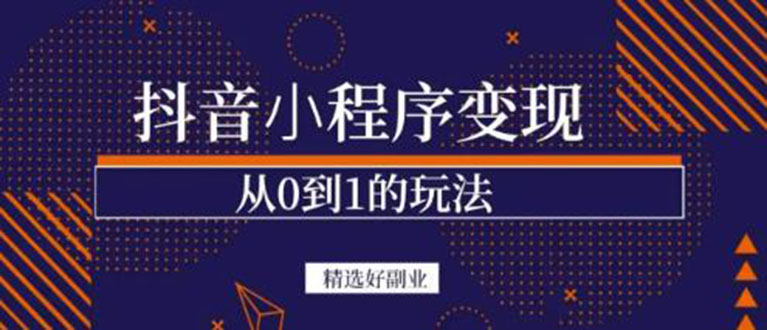 抖音小程序变现

从0到1的玩法

精选好副业